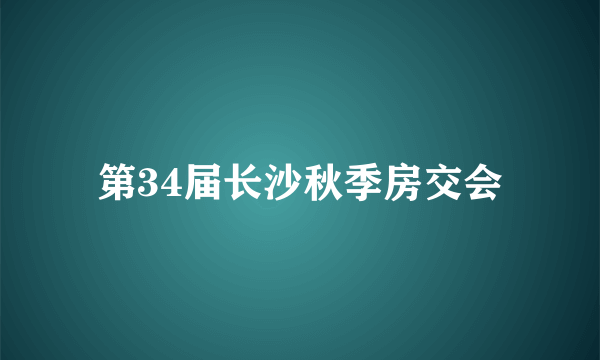 第34届长沙秋季房交会